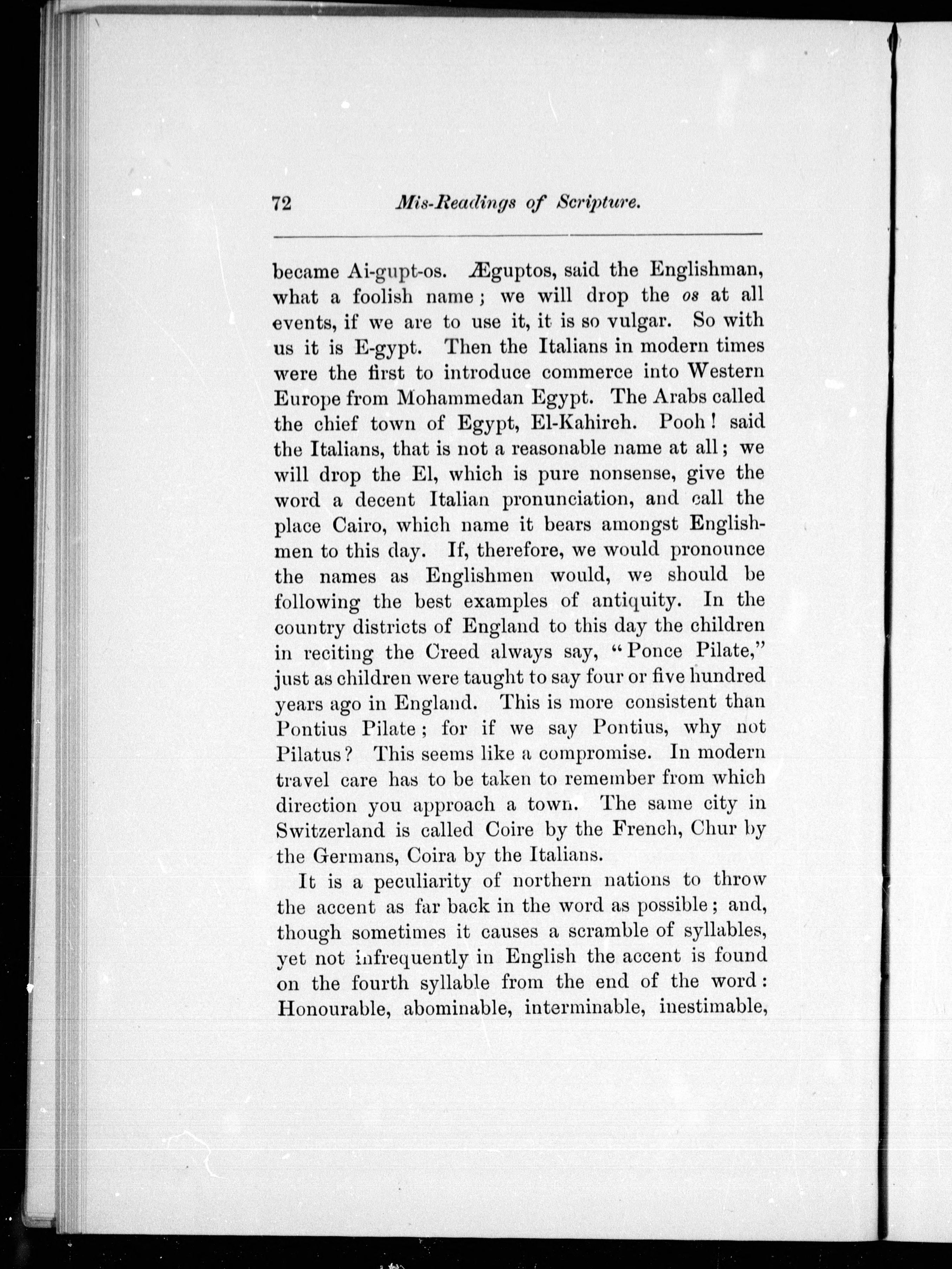 72 Mis-Readings of Scripture.

became Ai-gupt-os. Æguptos, said the Englishman, what a foolish name; we will drop the os at all events, if we are to use it, it is so vulgar. So with us it is E-gypt. Then the Italians in modern times were the first to introduce commerce into Western Europe from Mohammedan Egypt. The Arabs called the chief town of Egypt, El-Kahireh. Pooh! said the Italians, that is not a reasonable name at all; we will drop the El, which is pure nonsense, give the word a decent Italian pronunciation, and call the place Cairo, which name it bears amongst Englishmen to this day. If, therefore, we would pronounce the names as Englishmen would, we should be following the best examples of antiquity. In the country districts of England to this day the children in reciting the Creed always say, "Ponce Pilate," just as children were taught to say four or five hundred years ago in England. This is more consistent than Pontius Pilate; for if we say Pontius, why not Pilatus? This seems like a compromise. In modern travel care has to be taken to remember from which direction you approach a town. The same city in Switzerland is called Coire by the French, Chur by the Germans, Coira by the Italians.

It is a peculiarity of northern nations to throw the accent as far back in the word as possible; and, though sometimes it causes a scramble of syllables, yet not infrequently in English the accent is found on the fourth syllable from the end of the word: Honourable, abominable, interminable, inestimable,